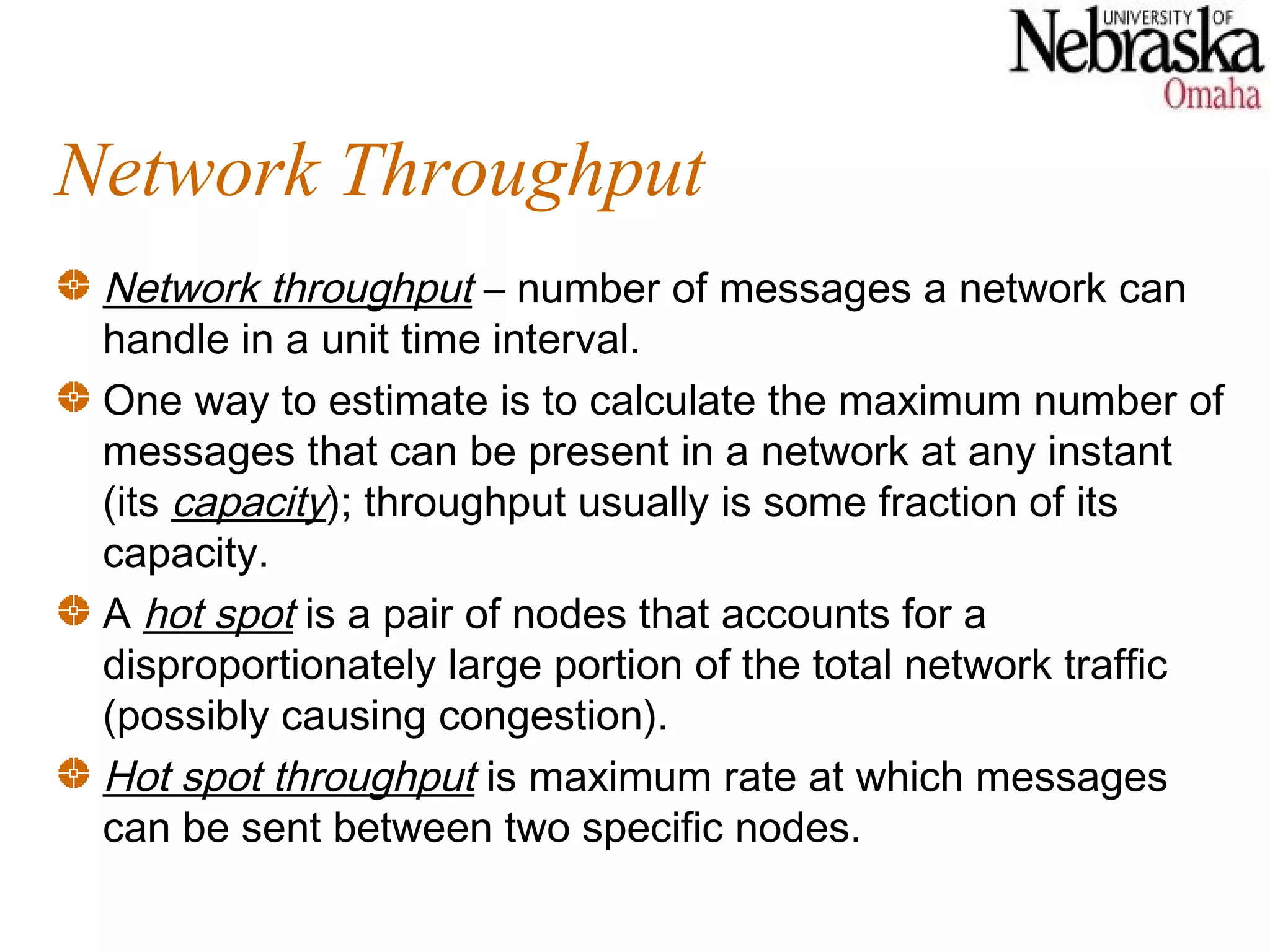 UNIVERSITY OF Nebraska Omaha

Network Throughput

Network throughput – number of messages a network can handle in a unit time interval.

One way to estimate is to calculate the maximum number of messages that can be present in a network at any instant (its capacity); throughput usually is some fraction of its capacity.

A hot spot is a pair of nodes that accounts for a disproportionately large portion of the total network traffic (possibly causing congestion).

Hot spot throughput is maximum rate at which messages can be sent between two specific nodes.